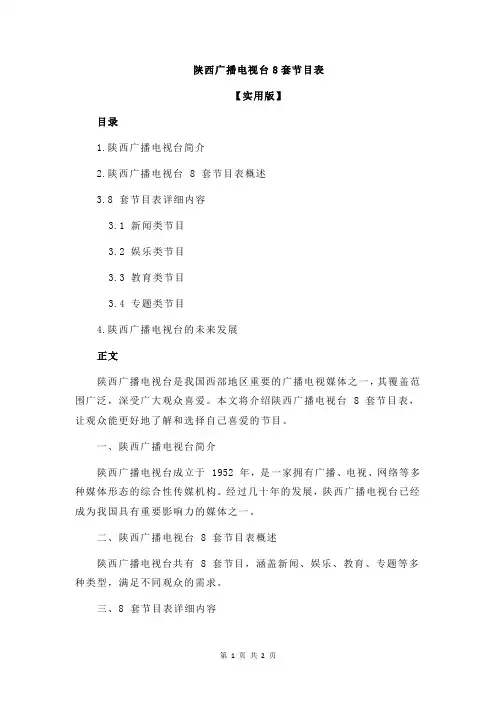 陕西广播电视台 8 套节目表

【实用版】

目录

1.陕西广播电视台简介

2.陕西广播电视台 8 套节目表概述

3.8 套节目表详细内容

3.1 新闻类节目

3.2 娱乐类节目

3.3 教育类节目

3.4 专题类节目

4.陕西广播电视台的未来发展

正文

陕西广播电视台是我国西部地区重要的广播电视媒体之一，其覆盖范围广泛，深受广大观众喜爱。本文将介绍陕西广播电视台 8 套节目表，让观众能更好地了解和选择自己喜爱的节目。

一、陕西广播电视台简介

陕西广播电视台成立于 1952 年，是一家拥有广播、电视、网络等多种媒体形态的综合性传媒机构。经过几十年的发展，陕西广播电视台已经成为我国具有重要影响力的媒体之一。

二、陕西广播电视台 8 套节目表概述

陕西广播电视台共有 8 套节目，涵盖新闻、娱乐、教育、专题等多种类型，满足不同观众的需求。

三、8 套节目表详细内容

第 1 页 共 2 页